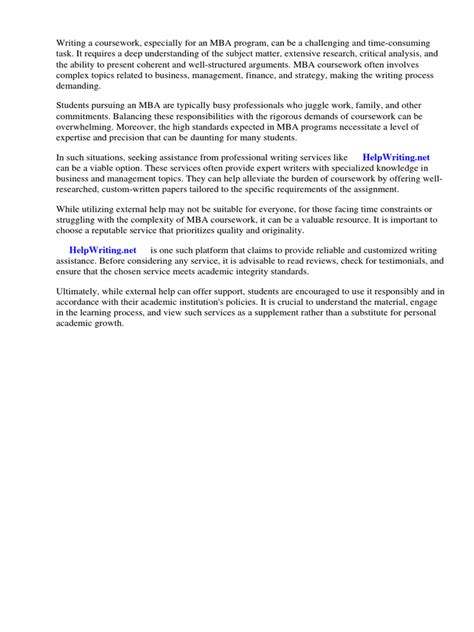 Writing a coursework, especially for an MBA program, can be a challenging and time-consuming task. It requires a deep understanding of the subject matter, extensive research, critical analysis, and the ability to present coherent and well-structured arguments. MBA coursework often involves complex topics related to business, management, finance, and strategy, making the writing process demanding.

Students pursuing an MBA are typically busy professionals who juggle work, family, and other commitments. Balancing these responsibilities with the rigorous demands of coursework can be overwhelming. Moreover, the high standards expected in MBA programs necessitate a level of expertise and precision that can be daunting for many students.

In such situations, seeking assistance from professional writing services like HelpWriting.net can be a viable option. These services often provide expert writers with specialized knowledge in business and management topics. They can help alleviate the burden of coursework by offering well-researched, custom-written papers tailored to the specific requirements of the assignment.

While utilizing external help may not be suitable for everyone, for those facing time constraints or struggling with the complexity of MBA coursework, it can be a valuable resource. It is important to choose a reputable service that prioritizes quality and originality.

HelpWriting.net is one such platform that claims to provide reliable and customized writing assistance. Before considering any service, it is advisable to read reviews, check for testimonials, and ensure that the chosen service meets academic integrity standards.

Ultimately, while external help can offer support, students are encouraged to use it responsibly and in accordance with their academic institution's policies. It is crucial to understand the material, engage in the learning process, and view such services as a supplement rather than a substitute for personal academic growth.